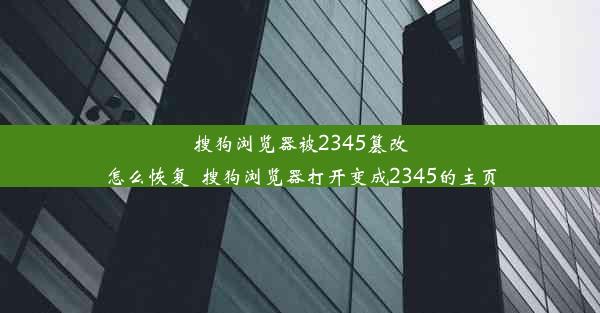 搜狗浏览器被2345篡改
怎么恢复_搜狗浏览器打开变成2345的主页